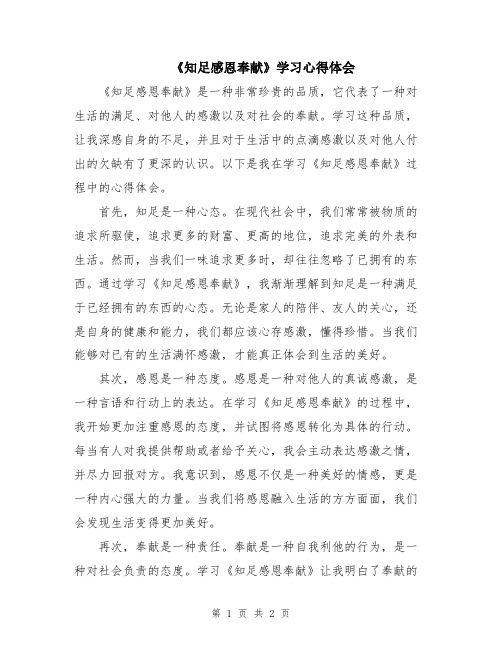 《知足感恩奉献》学习心得体会

《知足感恩奉献》是一种非常珍贵的品质，它代表了一种对生活的满足、对他人的感激以及对社会的奉献。学习这种品质，让我深感自身的不足，并且对于生活中的点滴感激以及对他人付出的欠缺有了更深的认识。以下是我在学习《知足感恩奉献》过程中的心得体会。

首先，知足是一种心态。在现代社会中，我们常常被物质的追求所驱使，追求更多的财富、更高的地位，追求完美的外表和生活。然而，当我们一味追求更多时，却往往忽略了已拥有的东西。通过学习《知足感恩奉献》，我渐渐理解到知足是一种满足于已经拥有的东西的心态。无论是家人的陪伴、友人的关心，还是自身的健康和能力，我们都应该心存感激，懂得珍惜。当我们能够对已有的生活满怀感激，才能真正体会到生活的美好。

其次，感恩是一种态度。感恩是一种对他人的真诚感激，是一种言语和行动上的表达。在学习《知足感恩奉献》的过程中，我开始更加注重感恩的态度，并试图将感恩转化为具体的行动。每当有人对我提供帮助或者给予关心，我会主动表达感激之情，并尽力回报对方。我意识到，感恩不仅是一种美好的情感，更是一种内心强大的力量。当我们将感恩融入生活的方方面面，我们会发现生活变得更加美好。

再次，奉献是一种责任。奉献是一种自我利他的行为，是一种对社会负责的态度。学习《知足感恩奉献》让我明白了奉献的

第 1 页 共 2 页